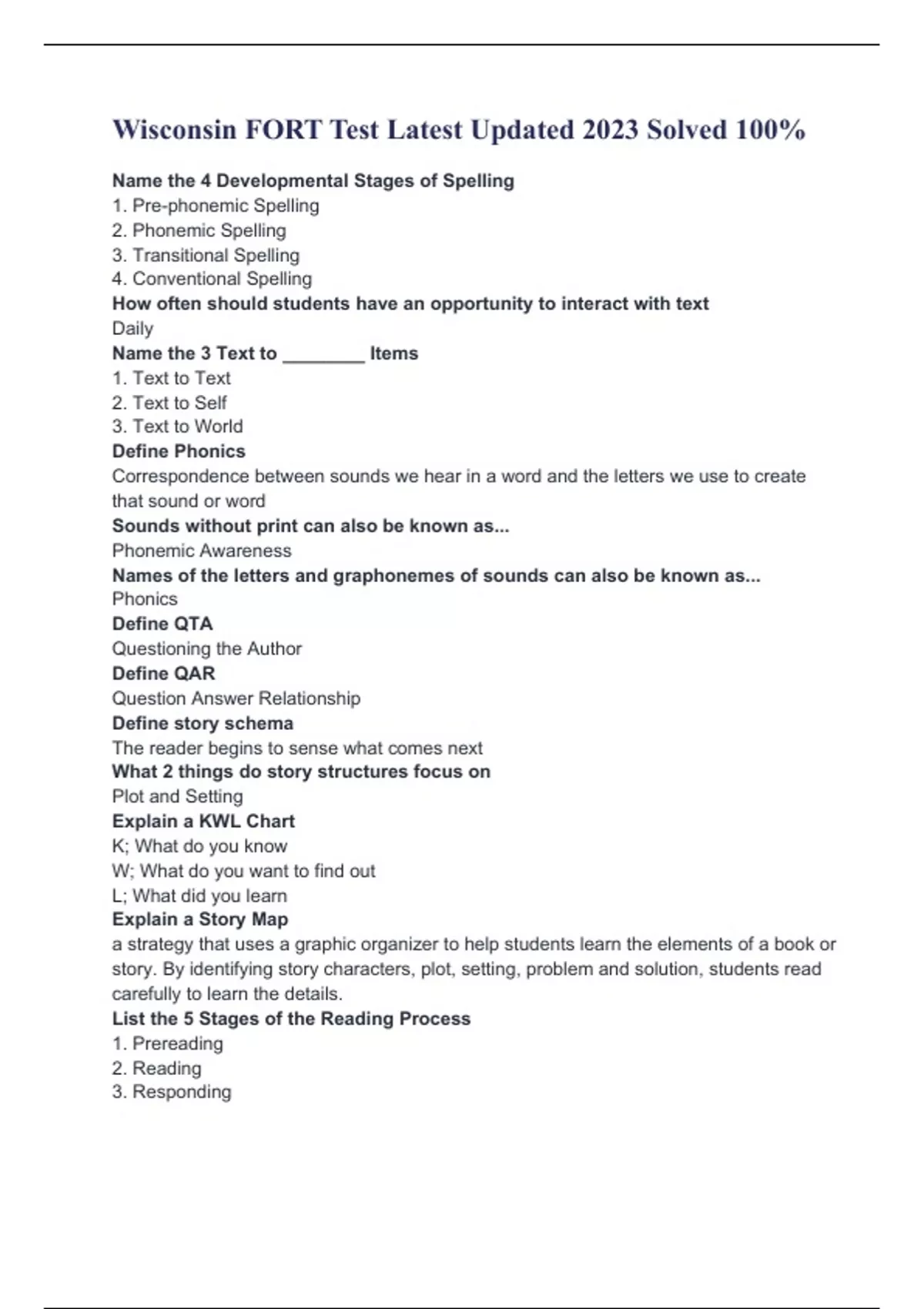 Wisconsin FORT Test Latest Updated 2023 Solved 100%

Name the 4 Developmental Stages of Spelling
1. Pre-phonemic Spelling
2. Phonemic Spelling
3. Transitional Spelling
4. Conventional Spelling
How often should students have an opportunity to interact with text
Daily
Name the 3 Text to ________ Items
1. Text to Text
2. Text to Self
3. Text to World
Define Phonics
Correspondence between sounds we hear in a word and the letters we use to create that sound or word
Sounds without print can also be known as...
Phonemic Awareness
Names of the letters and graphonemes of sounds can also be known as...
Phonics
Define QTA
Questioning the Author
Define QAR
Question Answer Relationship
Define story schema
The reader begins to sense what comes next
What 2 things do story structures focus on
Plot and Setting
Explain a KWL Chart
K; What do you know
W; What do you want to find out
L; What did you learn
Explain a Story Map
a strategy that uses a graphic organizer to help students learn the elements of a book or story. By identifying story characters, plot, setting, problem and solution, students read carefully to learn the details.
List the 5 Stages of the Reading Process
1. Prereading
2. Reading
3. Responding